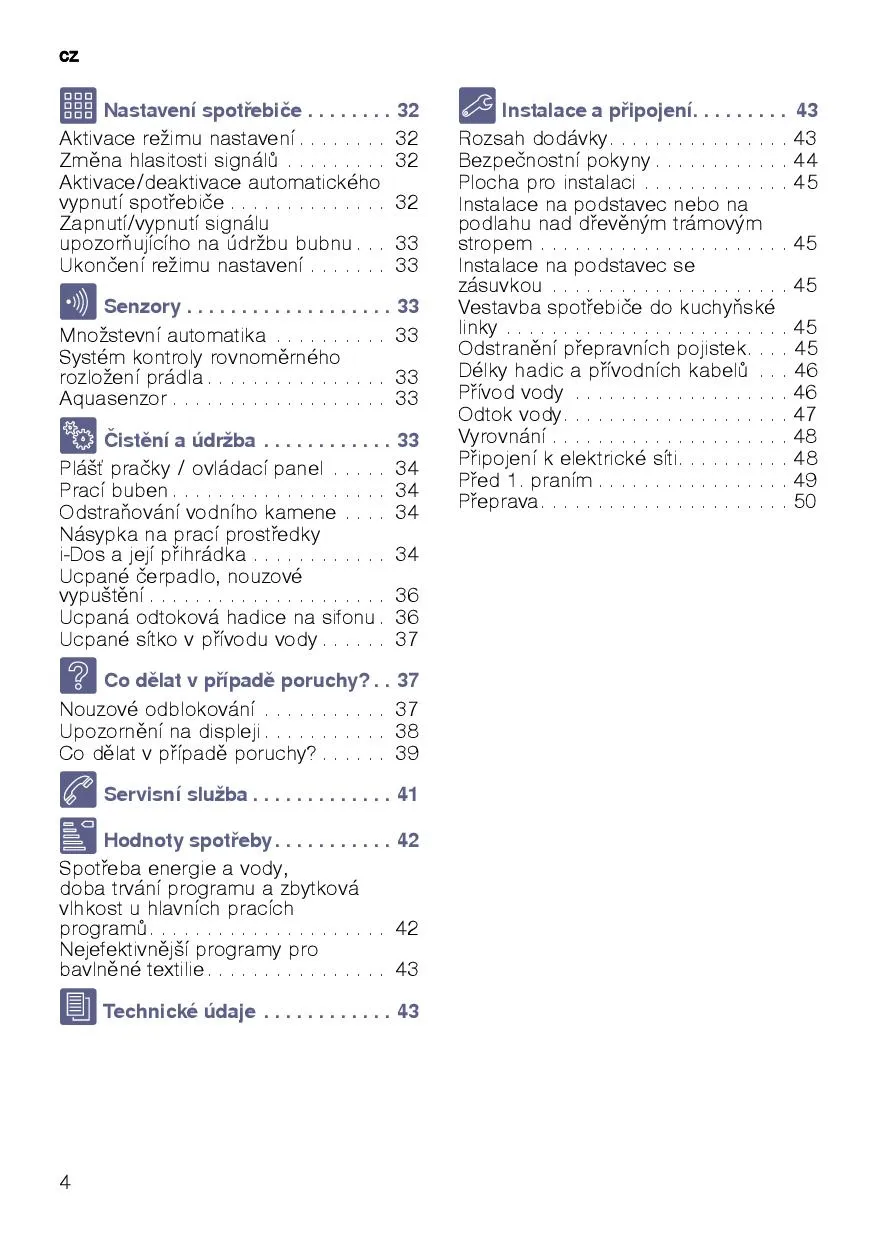 cz

Nastavení spotřebiče . . . . . . . . 32
Aktivace režimu nastavení . . . . . . . . 32
Změna hlasitosti signálů . . . . . . . . . 32
Aktivace/deaktivace automatického vypnutí spotřebiče . . . . . . . . . . . . . . 32
Zapnutí/vypnutí signálu upozorňujícího na údržbu bubnu . . . 33
Ukončení režimu nastavení . . . . . . . 33

Senzory . . . . . . . . . . . . . . . . . . . 33
Množstevní automatika . . . . . . . . . . 33
Systém kontroly rovnoměrného rozložení prádla . . . . . . . . . . . . . . . . 33
Aquasenzor . . . . . . . . . . . . . . . . . . . 33

Čistění a údržba . . . . . . . . . . . . 33
Plášť pračky / ovládací panel . . . . . 34
Prací buben . . . . . . . . . . . . . . . . . . . 34
Odstraňování vodního kamene . . . . 34
Násypka na prací prostředky i-Dos a její přihrádka . . . . . . . . . . . . 34
Ucpané čerpadlo, nouzové vypuštění . . . . . . . . . . . . . . . . . . . . . 36
Ucpaná odtoková hadice na sifonu . 36
Ucpané sítko v přívodu vody . . . . . . 37

Co dělat v případě poruchy? . . 37
Nouzové odblokování . . . . . . . . . . . 37
Upozornění na displeji . . . . . . . . . . . 38
Co dělat v případě poruchy? . . . . . . 39

Servisní služba . . . . . . . . . . . . . 41

Hodnoty spotřeby . . . . . . . . . . . 42
Spotřeba energie a vody, doba trvání programu a zbytková vlhkost u hlavních pracích programů . . . . . . . . . . . . . . . . . . . . . 42
Nejefektivnější programy pro bavlněné textilie . . . . . . . . . . . . . . . . 43

Technické údaje . . . . . . . . . . . . 43

Instalace a připojení . . . . . . . . . 43
Rozsah dodávky . . . . . . . . . . . . . . . . 43
Bezpečnostní pokyny . . . . . . . . . . . . 44
Plocha pro instalaci . . . . . . . . . . . . . 45
Instalace na podstavec nebo na podlahu nad dřevěným trámovým stropem . . . . . . . . . . . . . . . . . . . . . . 45
Instalace na podstavec se zásuvkou . . . . . . . . . . . . . . . . . . . . . 45
Vestavba spotřebiče do kuchyňské linky . . . . . . . . . . . . . . . . . . . . . . . . . 45
Odstranění přepravních pojistek . . . . 45
Délky hadic a přívodních kabelů . . . 46
Přívod vody . . . . . . . . . . . . . . . . . . . 46
Odtok vody . . . . . . . . . . . . . . . . . . . . 47
Vyrovnání . . . . . . . . . . . . . . . . . . . . . 48
Připojení k elektrické síti . . . . . . . . . . 48
Před 1. praním . . . . . . . . . . . . . . . . . 49
Přeprava . . . . . . . . . . . . . . . . . . . . . . 50

4